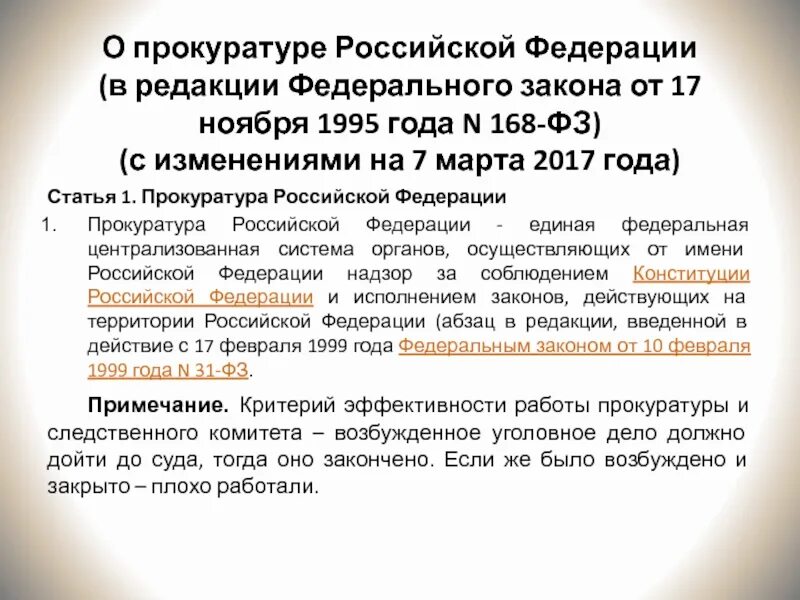 О прокуратуре Российской Федерации (в редакции Федерального закона от 17 ноября 1995 года N 168-ФЗ) (с изменениями на 7 марта 2017 года)

Статья 1. Прокуратура Российской Федерации

1. Прокуратура Российской Федерации - единая федеральная централизованная система органов, осуществляющих от имени Российской Федерации надзор за соблюдением Конституции Российской Федерации и исполнением законов, действующих на территории Российской Федерации (абзац в редакции, введенной в действие с 17 февраля 1999 года Федеральным законом от 10 февраля 1999 года N 31-ФЗ.

Примечание. Критерий эффективности работы прокуратуры и следственного комитета – возбужденное уголовное дело должно дойти до суда, тогда оно закончено. Если же было возбуждено и закрыто – плохо работали.